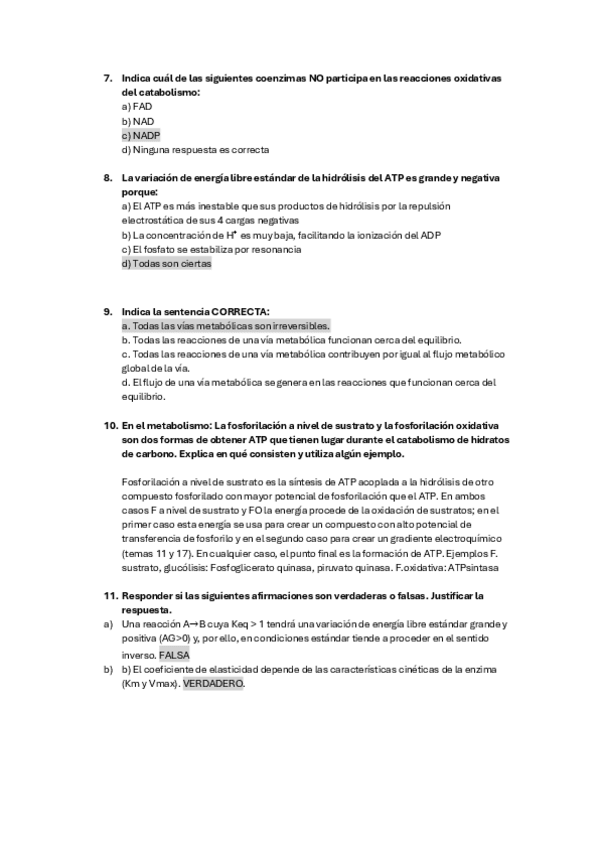 7. Indica cuál de las siguientes coenzimas NO participa en las reacciones oxidativas del catabolismo:
a) FAD
b) NAD
c) NADP
d) Ninguna respuesta es correcta

8. La variación de energía libre estándar de la hidrólisis del ATP es grande y negativa porque:
a) El ATP es más inestable que sus productos de hidrólisis por la repulsión electrostática de sus 4 cargas negativas
b) La concentración de $H^+$ es muy baja, facilitando la ionización del ADP
c) El fosfato se estabiliza por resonancia
d) Todas son ciertas

9. Indica la sentencia CORRECTA:
a. Todas las vías metabólicas son irreversibles.
b. Todas las reacciones de una vía metabólica funcionan cerca del equilibrio.
c. Todas las reacciones de una vía metabólica contribuyen por igual al flujo metabólico global de la vía.
d. El flujo de una vía metabólica se genera en las reacciones que funcionan cerca del equilibrio.

10. En el metabolismo: La fosforilación a nivel de sustrato y la fosforilación oxidativa son dos formas de obtener ATP que tienen lugar durante el catabolismo de hidratos de carbono. Explica en qué consisten y utiliza algún ejemplo.

Fosforilación a nivel de sustrato es la síntesis de ATP acoplada a la hidrólisis de otro compuesto fosforilado con mayor potencial de fosforilación que el ATP. En ambos casos F a nivel de sustrato y FO la energía procede de la oxidación de sustratos; en el primer caso esta energía se usa para crear un compuesto con alto potencial de transferencia de fosforilo y en el segundo caso para crear un gradiente electroquímico (temas 11 y 17). En cualquier caso, el punto final es la formación de ATP. Ejemplos F. sustrato, glucólisis: Fosfoglicerato quinasa, piruvato quinasa. F.oxidativa: ATPsintasa

11. Responder si las siguientes afirmaciones son verdaderas o falsas. Justificar la respuesta.
a) Una reacción A→B cuya Keq > 1 tendrá una variación de energía libre estándar grande y positiva (AG>0) y, por ello, en condiciones estándar tiende a proceder en el sentido inverso. FALSA
b) b) El coeficiente de elasticidad depende de las características cinéticas de la enzima (Km y Vmax). VERDADERO.